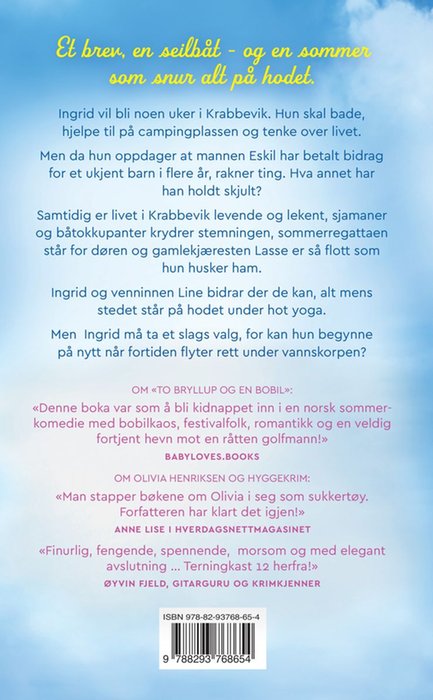 Et brev, en seilbåt - og en sommer som snur alt på hodet.

Ingrid vil bli noen uker i Krabbevik. Hun skal bade, hjelpe til på campingplassen og tenke over livet.

Men da hun oppdager at mannen Eskil har betalt bidrag for et ukjent barn i flere år, rakner ting. Hva annet har han holdt skjult?

Samtidig er livet i Krabbevik levende og lekent, sjamaner og båtokkupanter krydrer stemningen, sommerregattaen står for døren og gamlekjæresten Lasse er så flott som hun husker ham.

Ingrid og venninnen Line bidrar der de kan, alt mens stedet står på hodet under hot yoga.

Men Ingrid må ta et slags valg, for kan hun begynne på nytt når fortiden flyter rett under vannskorpen?

OM «TO BRYLLUP OG EN BOBIL»:

«Denne boka var som å bli kidnappet inn i en norsk sommerkomedie med bobilkaos, festivalfolk, romantikk og en veldig fortjent hevn mot en råtten golfmann!»

BABYLOVES.BOOKS

OM OLIVIA HENRIKSEN OG HYGGEKRIM:

«Man stapper bøkene om Olivia i seg som sukkertøy. Forfatteren har klart det igjen!»

ANNE LISE I HVERDAGSNETTMAGASINET

«Finurlig, fengende, spennende, morsom og med elegant avslutning ... Terningkast 12 herfra!»

ØYVIN FJELD, GITARGURU OG KRIMKJENNER

ISBN 978-82-93768-65-4

9 788293 768654